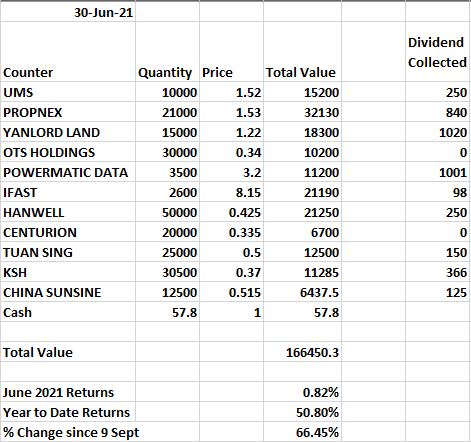 | 30-Jun-21 | | | | | |
|---|---|---|---|---|---|
| Counter | Quantity | Price | Total Value | | Dividend Collected |
| UMS | 10000 | 1.52 | 15200 | | 250 |
| PROPNEX | 21000 | 1.53 | 32130 | | 840 |
| YANLORD LAND | 15000 | 1.22 | 18300 | | 1020 |
| OTS HOLDINGS | 30000 | 0.34 | 10200 | | 0 |
| POWERMATIC DATA | 3500 | 3.2 | 11200 | | 1001 |
| IFAST | 2600 | 8.15 | 21190 | | 98 |
| HANWELL | 50000 | 0.425 | 21250 | | 250 |
| CENTURION | 20000 | 0.335 | 6700 | | 0 |
| TUAN SING | 25000 | 0.5 | 12500 | | 150 |
| KSH | 30500 | 0.37 | 11285 | | 366 |
| CHINA SUNSINE | 12500 | 0.515 | 6437.5 | | 125 |
| Cash | 57.8 | 1 | 57.8 | | |
| | | | | | |
| Total Value | | | 166450.3 | | |
| | | | | | |
| June 2021 Returns | | | 0.82% | | |
| Year to Date Returns | | | 50.80% | | |
| % Change since 9 Sept | | | 66.45% | | |